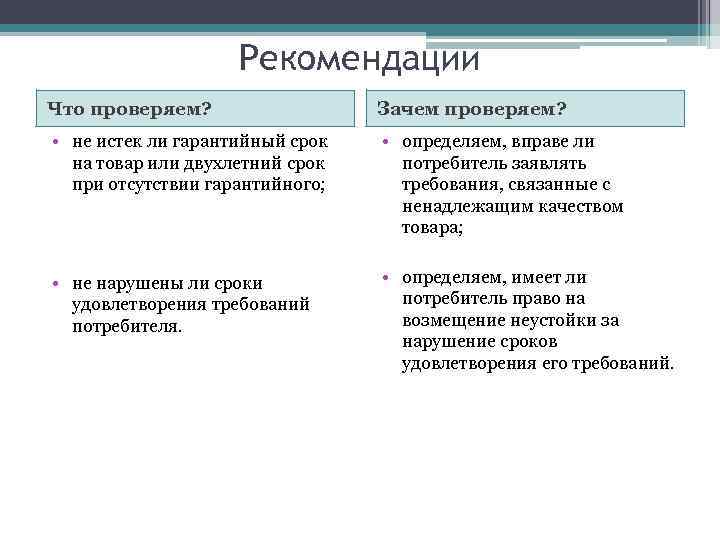 Рекомендации

Что проверяем?

• не истек ли гарантийный срок на товар или двухлетний срок при отсутствии гарантийного;

• не нарушены ли сроки удовлетворения требований потребителя.

Зачем проверяем?

• определяем, вправе ли потребитель заявлять требования, связанные с ненадлежащим качеством товара;

• определяем, имеет ли потребитель право на возмещение неустойки за нарушение сроков удовлетворения его требований.